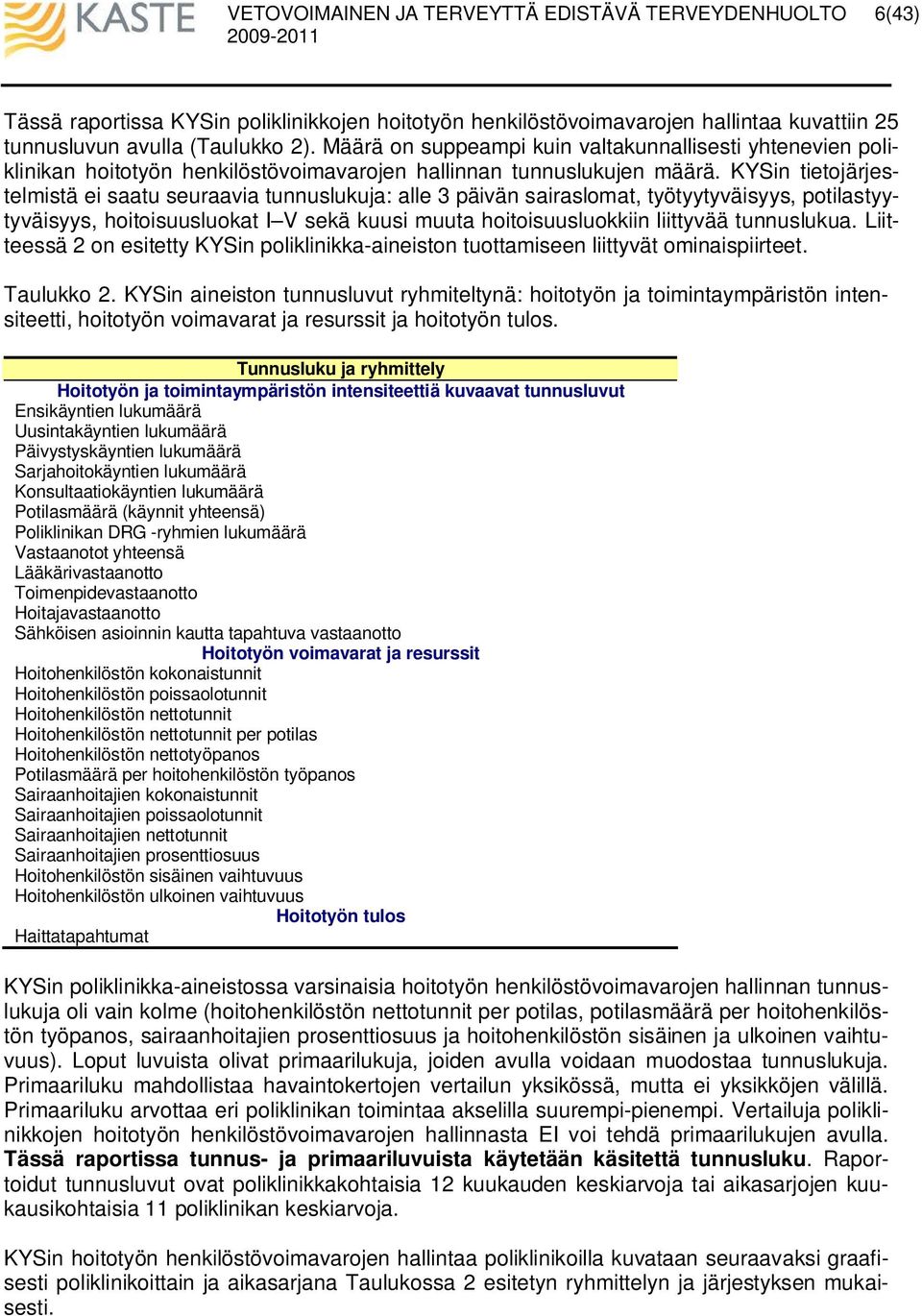 KASTE VETOVOIMAINEN JA TERVEYTTÄ EDISTÄVÄ TERVEYDENHUOLTO 2009-2011 6(43)

Tässä raportissa KYSin poliklinikkojen hoitotyön henkilöstövoimavarojen hallintaa kuvattiin 25 tunnusluvun avulla (Taulukko 2). Määrä on suppeampi kuin valtakunnallisesti yhtenevien poliklinikan hoitotyön henkilöstövoimavarojen hallinnan tunnuslukujen määrä. KYSin tietojärjestelmistä ei saatu seuraavia tunnuslukuja: alle 3 päivän sairaslomat, työtyytyväisyys, potilastyytyväisyys, hoitoisuusluokat I–V sekä kuusi muuta hoitoisuusluokkiin liittyvää tunnuslukua. Liitteessä 2 on esitetty KYSin poliklinikka-aineiston tuottamiseen liittyvät ominaispiirteet.

Taulukko 2. KYSin aineiston tunnusluvut ryhmiteltynä: hoitotyön ja toimintaympäristön intensiteetti, hoitotyön voimavarat ja resurssit ja hoitotyön tulos.

| Tunnusluku ja ryhmittely |
|---|
| Hoitotyön ja toimintaympäristön intensiteettiä kuvaavat tunnusluvut |
| Ensikäyntien lukumäärä |
| Uusintakäyntien lukumäärä |
| Päivystyskäyntien lukumäärä |
| Sarjahoitokäyntien lukumäärä |
| Konsultaatiokäyntien lukumäärä |
| Potilasmäärä (käynnit yhteensä) |
| Poliklinikan DRG -ryhmien lukumäärä |
| Vastaanotot yhteensä |
| Lääkärivastaanotto |
| Toimenpidevastaanotto |
| Hoitajavastaanotto |
| Sähköisen asioinnin kautta tapahtuva vastaanotto |
| Hoitotyön voimavarat ja resurssit |
| Hoitohenkilöstön kokonaistunnit |
| Hoitohenkilöstön poissaolotunnit |
| Hoitohenkilöstön nettotunnit |
| Hoitohenkilöstön nettotunnit per potilas |
| Hoitohenkilöstön nettotyöpanos |
| Potilasmäärä per hoitohenkilöstön työpanos |
| Sairaanhoitajien kokonaistunnit |
| Sairaanhoitajien poissaolotunnit |
| Sairaanhoitajien nettotunnit |
| Sairaanhoitajien prosenttiosuus |
| Hoitohenkilöstön sisäinen vaihtuvuus |
| Hoitohenkilöstön ulkoinen vaihtuvuus |
| Hoitotyön tulos |
| Haittatapahtumat |

KYSin poliklinikka-aineistossa varsinaisia hoitotyön henkilöstövoimavarojen hallinnan tunnuslukuja oli vain kolme (hoitohenkilöstön nettotunnit per potilas, potilasmäärä per hoitohenkilöstön työpanos, sairaanhoitajien prosenttiosuus ja hoitohenkilöstön sisäinen ja ulkoinen vaihtuvuus). Loput luvuista olivat primaarilukuja, joiden avulla voidaan muodostaa tunnuslukuja. Primaariluku mahdollistaa havaintokertojen vertailun yksikössä, mutta ei yksikköjen välillä. Primaariluku arvottaa eri poliklinikan toimintaa akselilla suurempi-pienempi. Vertailuja poliklinikkojen hoitotyön henkilöstövoimavarojen hallinnasta EI voi tehdä primaarilukujen avulla. Tässä raportissa tunnus- ja primaariluvuista käytetään käsitettä tunnusluku. Raportoidut tunnusluvut ovat poliklinikkakohtaisia 12 kuukauden keskiarvoja tai aikasarjojen kuukausikohtaisia 11 poliklinikan keskiarvoja.

KYSin hoitotyön henkilöstövoimavarojen hallintaa poliklinikoilla kuvataan seuraavaksi graafisesti poliklinikoittain ja aikasarjana Taulukossa 2 esitetyn ryhmittelyn ja järjestyksen mukaisesti.